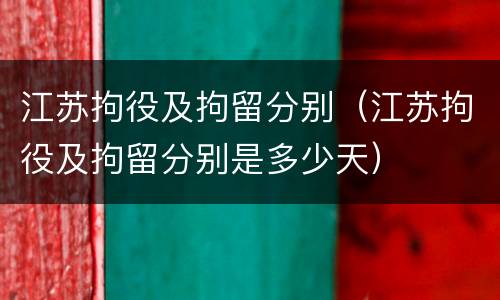 江苏拘役及拘留分别（江苏拘役及拘留分别是多少天）